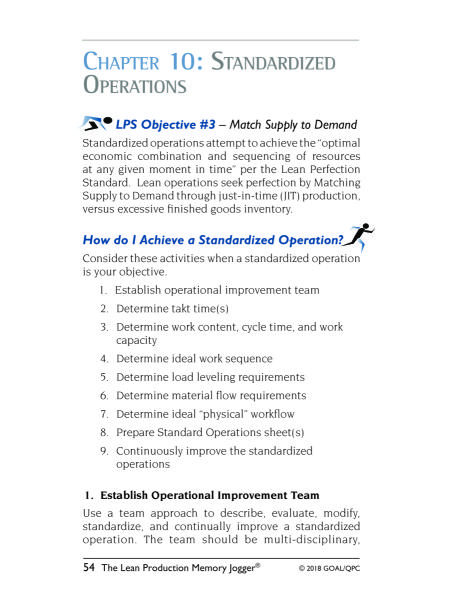 CHAPTER 10: STANDARDIZED OPERATIONS

LPS Objective #3 – Match Supply to Demand

Standardized operations attempt to achieve the "optimal economic combination and sequencing of resources at any given moment in time" per the Lean Perfection Standard. Lean operations seek perfection by Matching Supply to Demand through just-in-time (JIT) production, versus excessive finished goods inventory.

How do I Achieve a Standardized Operation?

Consider these activities when a standardized operation is your objective.

1. Establish operational improvement team
2. Determine takt time(s)
3. Determine work content, cycle time, and work capacity
4. Determine ideal work sequence
5. Determine load leveling requirements
6. Determine material flow requirements
7. Determine ideal "physical" workflow
8. Prepare Standard Operations sheet(s)
9. Continuously improve the standardized operations

1. Establish Operational Improvement Team

Use a team approach to describe, evaluate, modify, standardize, and continually improve a standardized operation. The team should be multi-disciplinary,

54 The Lean Production Memory Jogger® © 2018 GOAL/QPC